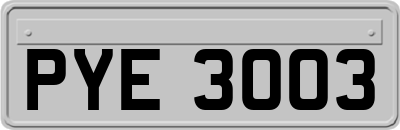 PYE 3003